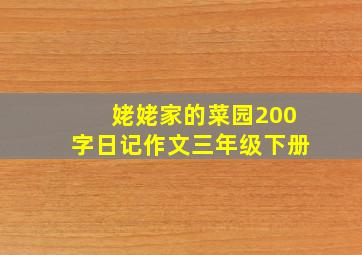 姥姥家的菜园200字日记作文三年级下册